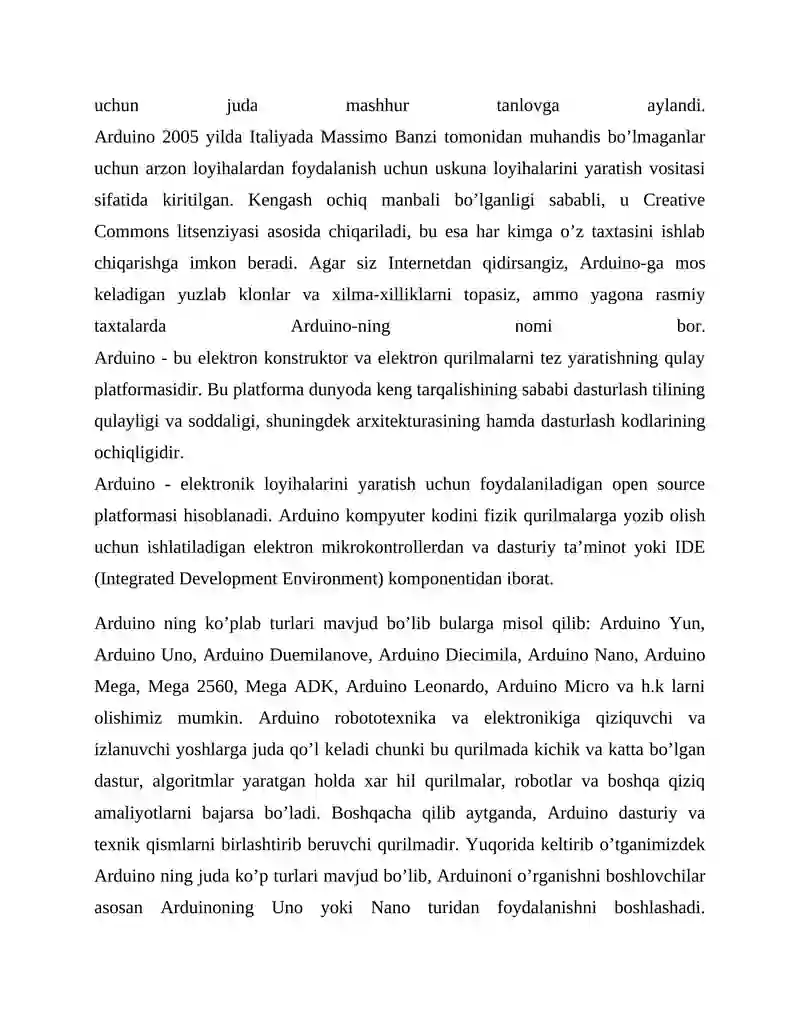 uchun juda mashhur tanlovga aylandi.
Arduino 2005 yilda Italiyada Massimo Banzi tomonidan muhandis bo’lmaganlar uchun arzon loyihalardan foydalanish uchun uskuna loyihalarini yaratish vositasi sifatida kiritilgan. Kengash ochiq manbali bo’lganligi sababli, u Creative Commons litsenziyasi asosida chiqariladi, bu esa har kimga o’z taxtasini ishlab chiqarishga imkon beradi. Agar siz Internetdan qidirsangiz, Arduino-ga mos keladigan yuzlab klonlar va xilma-xilliklarni topasiz, ammo yagona rasmiy taxtalarda Arduino-ning nomi bor.
Arduino - bu elektron konstruktor va elektron qurilmalarni tez yaratishning qulay platformasidir. Bu platforma dunyoda keng tarqalishining sababi dasturlash tilining qulayligi va soddaligi, shuningdek arxitekturasining hamda dasturlash kodlarining ochiqligidir.
Arduino - elektronik loyihalarini yaratish uchun foydalaniladigan open source platformasi hisoblanadi. Arduino kompyuter kodini fizik qurilmalarga yozib olish uchun ishlatiladigan elektron mikrokontrollerdan va dasturiy ta’minot yoki IDE (Integrated Development Environment) komponentidan iborat.

Arduino ning ko’plab turlari mavjud bo’lib bularga misol qilib: Arduino Yun, Arduino Uno, Arduino Duemilanove, Arduino Diecimila, Arduino Nano, Arduino Mega, Mega 2560, Mega ADK, Arduino Leonardo, Arduino Micro va h.k larni olishimiz mumkin. Arduino robototexnika va elektronikiga qiziquvchi va izlanuvchi yoshlarga juda qo’l keladi chunki bu qurilmada kichik va katta bo’lgan dastur, algoritmlar yaratgan holda xar hil qurilmalar, robotlar va boshqa qiziq amaliyotlarni bajarsa bo’ladi. Boshqacha qilib aytganda, Arduino dasturiy va texnik qismlarni birlashtirib beruvchi qurilmadir. Yuqorida keltirib o’tganimizdek Arduino ning juda ko’p turlari mavjud bo’lib, Arduinoni o’rganishni boshlovchilar asosan Arduinoning Uno yoki Nano turidan foydalanishni boshlashadi.